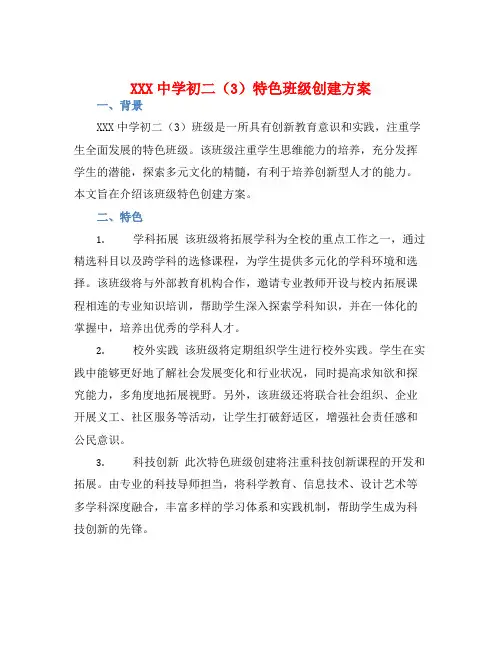 XXX 中学初二（3）特色班级创建方案

一、背景

XXX 中学初二（3）班级是一所具有创新教育意识和实践，注重学生全面发展的特色班级。该班级注重学生思维能力的培养，充分发挥学生的潜能，探索多元文化的精髓，有利于培养创新型人才的能力。本文旨在介绍该班级特色创建方案。

二、特色

1. 学科拓展 该班级将拓展学科为全校的重点工作之一，通过精选科目以及跨学科的选修课程，为学生提供多元化的学科环境和选择。该班级将与外部教育机构合作，邀请专业教师开设与校内拓展课程相连的专业知识培训，帮助学生深入探索学科知识，并在一体化的掌握中，培养出优秀的学科人才。

2. 校外实践 该班级将定期组织学生进行校外实践。学生在实践中能够更好地了解社会发展变化和行业状况，同时提高求知欲和探究能力，多角度地拓展视野。另外，该班级还将联合社会组织、企业开展义工、社区服务等活动，让学生打破舒适区，增强社会责任感和公民意识。

3. 科技创新 此次特色班级创建将注重科技创新课程的开发和拓展。由专业的科技导师担当，将科学教育、信息技术、设计艺术等多学科深度融合，丰富多样的学习体系和实践机制，帮助学生成为科技创新的先锋。